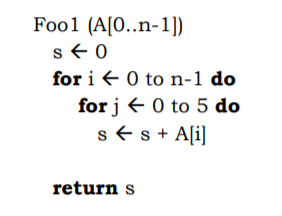 Foo1 (A[0..n-1])
s ← 0
for i ← 0 to n-1 do
for j ← 0 to 5 do
s ← s + A[i]

return s